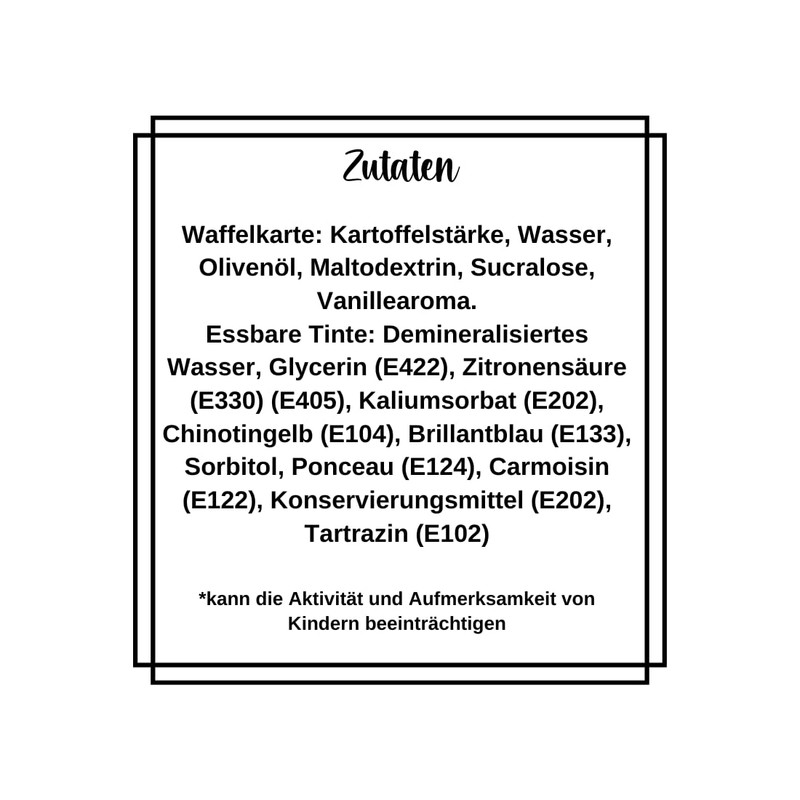 Zutaten

Waffelkarte: Kartoffelstärke, Wasser, Olivenöl, Maltodextrin, Sucralose, Vanillearoma.
Essbare Tinte: Demineralisiertes Wasser, Glycerin (E422), Zitronensäure (E330) (E405), Kaliumsorbat (E202), Chinotingelb (E104), Brillantblau (E133), Sorbitol, Ponceau (E124), Carmoisin (E122), Konservierungsmittel (E202), Tartrazin (E102)

*kann die Aktivität und Aufmerksamkeit von Kindern beeinträchtigen